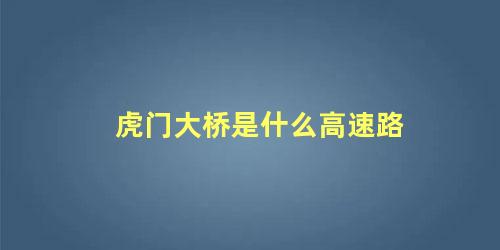 虎门大桥是什么高速路